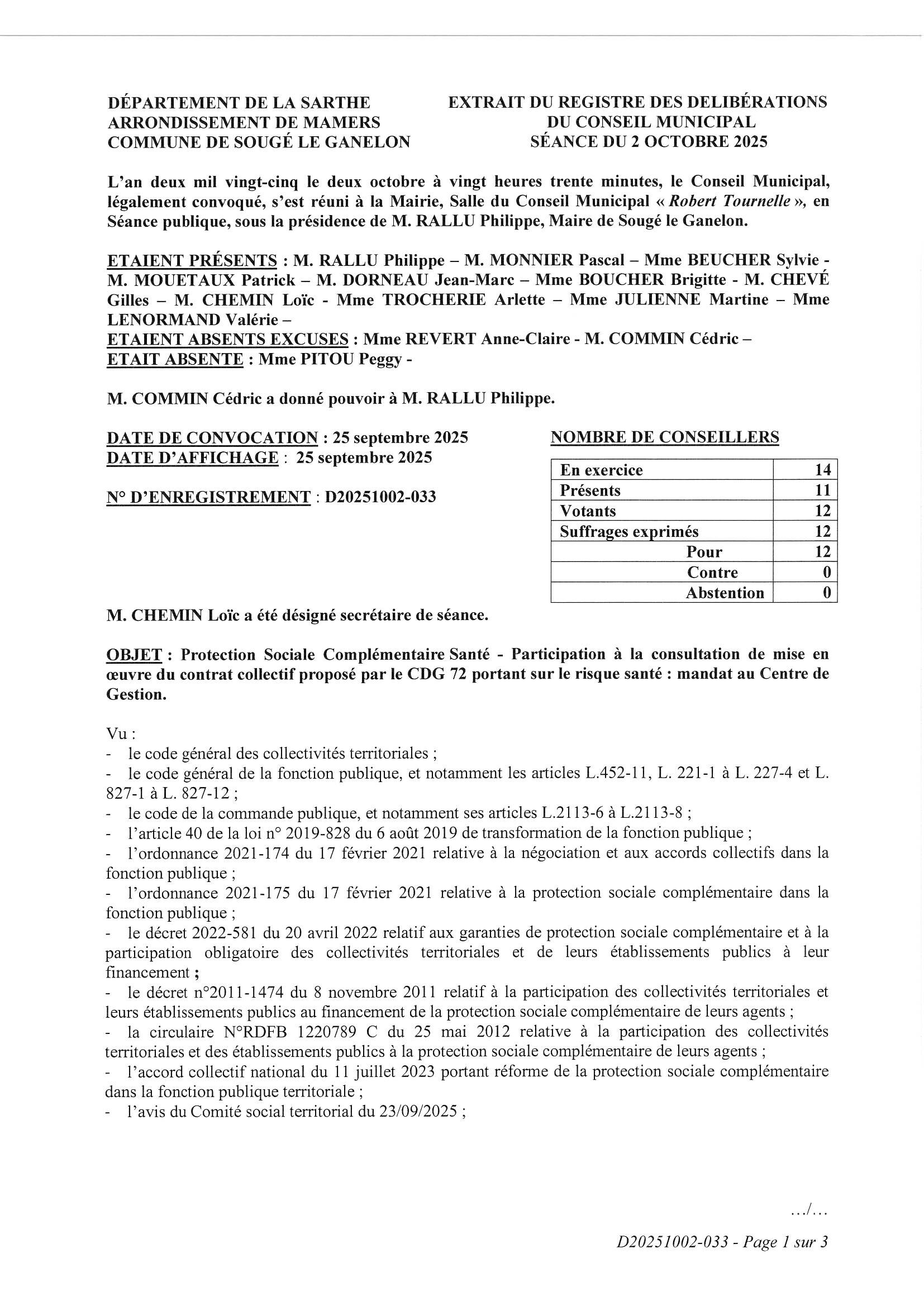 DÉPARTEMENT DE LA SARTHE
ARRONDISSEMENT DE MAMERS
COMMUNE DE SOUGÉ LE GANELON

EXTRAIT DU REGISTRE DES DELIBÉRATIONS
DU CONSEIL MUNICIPAL
SÉANCE DU 2 OCTOBRE 2025

L'an deux mil vingt-cinq le deux octobre à vingt heures trente minutes, le Conseil Municipal, légalement convoqué, s'est réuni à la Mairie, Salle du Conseil Municipal « Robert Tournelle », en Séance publique, sous la présidence de M. RALLU Philippe, Maire de Sougé le Ganelon.

ETAIENT PRÉSENTS : M. RALLU Philippe – M. MONNIER Pascal – Mme BEUCHER Sylvie - M. MOUETAUX Patrick – M. DORNEAU Jean-Marc – Mme BOUCHER Brigitte - M. CHEVÉ Gilles – M. CHEMIN Loïc - Mme TROCHERIE Arlette – Mme JULIENNE Martine – Mme LENORMAND Valérie –
ETAIENT ABSENTS EXCUSES : Mme REVERT Anne-Claire - M. COMMIN Cédric –
ETAIT ABSENTE : Mme PITOU Peggy -

M. COMMIN Cédric a donné pouvoir à M. RALLU Philippe.

DATE DE CONVOCATION : 25 septembre 2025
DATE D'AFFICHAGE : 25 septembre 2025

N° D'ENREGISTREMENT : D20251002-033

NOMBRE DE CONSEILLERS

| En exercice | 14 |
|---|---|
| Présents | 11 |
| Votants | 12 |
| Suffrages exprimés | 12 |
| Pour | 12 |
| Contre | 0 |
| Abstention | 0 |

M. CHEMIN Loïc a été désigné secrétaire de séance.

OBJET : Protection Sociale Complémentaire Santé - Participation à la consultation de mise en œuvre du contrat collectif proposé par le CDG 72 portant sur le risque santé : mandat au Centre de Gestion.

Vu :
- le code général des collectivités territoriales ;
- le code général de la fonction publique, et notamment les articles L.452-11, L. 221-1 à L. 227-4 et L. 827-1 à L. 827-12 ;
- le code de la commande publique, et notamment ses articles L.2113-6 à L.2113-8 ;
- l'article 40 de la loi n° 2019-828 du 6 août 2019 de transformation de la fonction publique ;
- l'ordonnance 2021-174 du 17 février 2021 relative à la négociation et aux accords collectifs dans la fonction publique ;
- l'ordonnance 2021-175 du 17 février 2021 relative à la protection sociale complémentaire dans la fonction publique ;
- le décret 2022-581 du 20 avril 2022 relatif aux garanties de protection sociale complémentaire et à la participation obligatoire des collectivités territoriales et de leurs établissements publics à leur financement ;
- le décret n°2011-1474 du 8 novembre 2011 relatif à la participation des collectivités territoriales et leurs établissements publics au financement de la protection sociale complémentaire de leurs agents ;
- la circulaire N°RDFB 1220789 C du 25 mai 2012 relative à la participation des collectivités territoriales et des établissements publics à la protection sociale complémentaire de leurs agents ;
- l'accord collectif national du 11 juillet 2023 portant réforme de la protection sociale complémentaire dans la fonction publique territoriale ;
- l'avis du Comité social territorial du 23/09/2025 ;

.../...

D20251002-033 - Page 1 sur 3